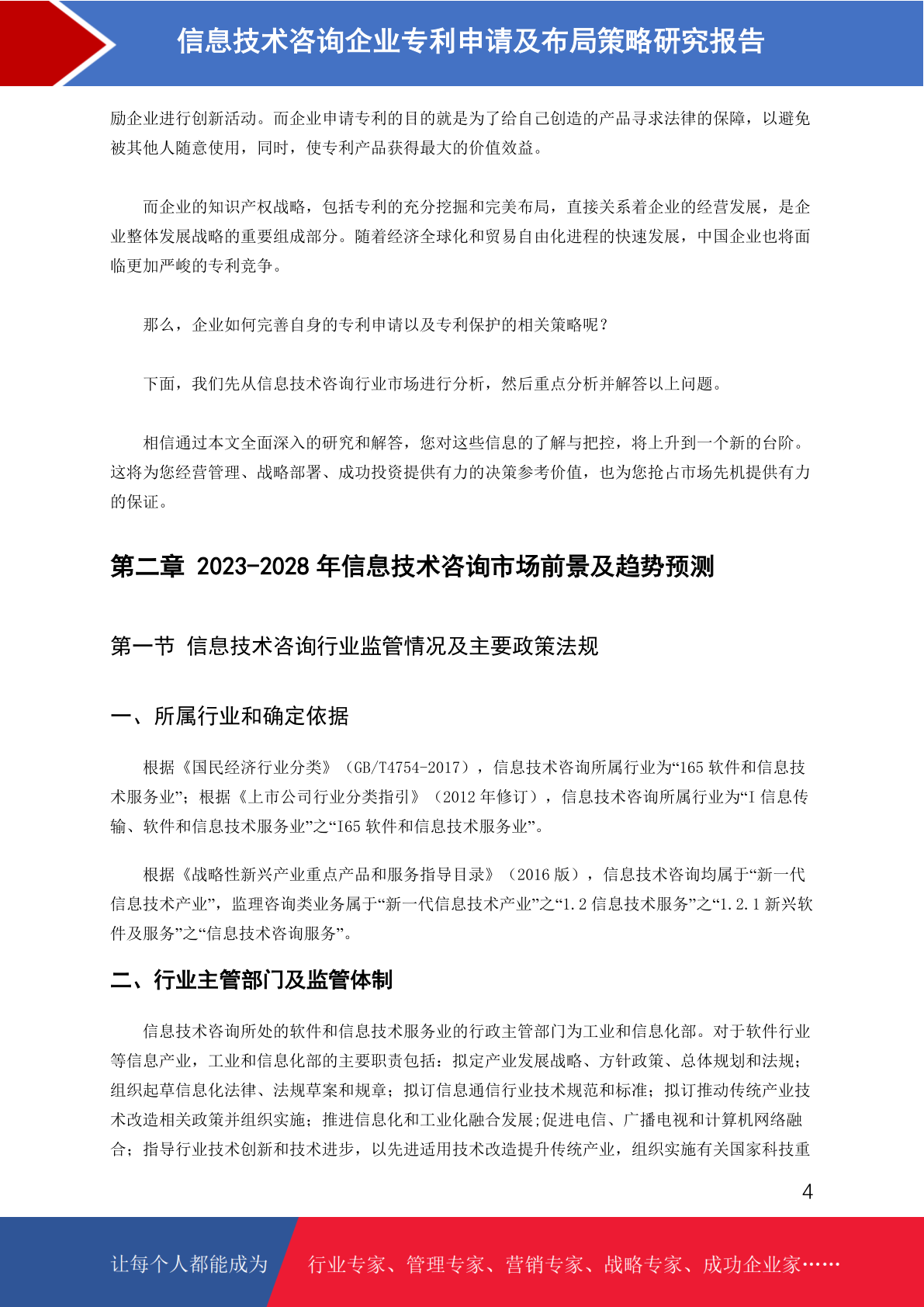 信息技术咨询企业专利申请及布局策略研究报告

励企业进行创新活动。而企业申请专利的目的就是为了给自己创造的产品寻求法律的保障，以避免被其他人随意使用，同时，使专利产品获得最大的价值效益。

而企业的知识产权战略，包括专利的充分挖掘和完美布局，直接关系着企业的经营发展，是企业整体发展战略的重要组成部分。随着经济全球化和贸易自由化进程的快速发展，中国企业也将面临更加严峻的专利竞争。

那么，企业如何完善自身的专利申请以及专利保护的相关策略呢？

下面，我们先从信息技术咨询行业市场进行分析，然后重点分析并解答以上问题。

相信通过本文全面深入的研究和解答，您对这些信息的了解与把控，将上升到一个新的台阶。这将为您经营管理、战略部署、成功投资提供有力的决策参考价值，也为您抢占市场先机提供有力的保证。

第二章 2023-2028 年信息技术咨询市场前景及趋势预测

第一节 信息技术咨询行业监管情况及主要政策法规

一、所属行业和确定依据

根据《国民经济行业分类》（GB/T4754-2017），信息技术咨询所属行业为“165 软件和信息技术服务业”；根据《上市公司行业分类指引》（2012 年修订），信息技术咨询所属行业为“I 信息传输、软件和信息技术服务业”之“I65 软件和信息技术服务业”。

根据《战略性新兴产业重点产品和服务指导目录》（2016 版），信息技术咨询均属于“新一代信息技术产业”，监理咨询类业务属于“新一代信息技术产业”之“1.2 信息技术服务”之“1.2.1 新兴软件及服务”之“信息技术咨询服务”。

二、行业主管部门及监管体制

信息技术咨询所处的软件和信息技术服务业的行政主管部门为工业和信息化部。对于软件行业等信息产业，工业和信息化部的主要职责包括：拟定产业发展战略、方针政策、总体规划和法规；组织起草信息化法律、法规草案和规章；拟订信息通信行业技术规范和标准；拟订推动传统产业技术改造相关政策并组织实施；推进信息化和工业化融合发展;促进电信、广播电视和计算机网络融合；指导行业技术创新和技术进步，以先进适用技术改造提升传统产业，组织实施有关国家科技重

4

让每个人都能成为 行业专家、管理专家、营销专家、战略专家、成功企业家……